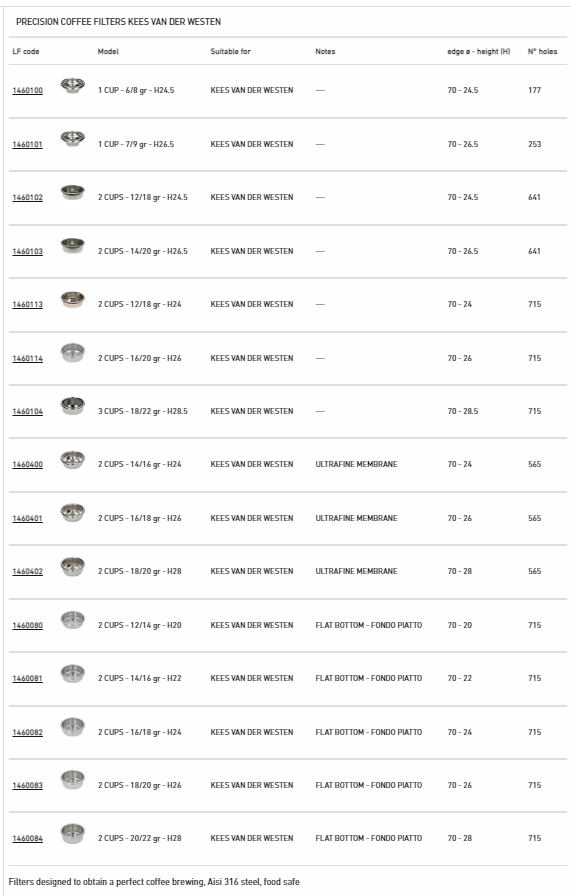 PRECISION COFFEE FILTERS KEES VAN DER WESTEN

| LF code | | Model | Suitable for | Notes | edge ø - height (H) | N° holes |
|---|---|---|---|---|---|---|
| 1460100 | | 1 CUP - 6/8 gr - H24.5 | KEES VAN DER WESTEN | --- | 70 - 24.5 | 177 |
| 1460101 | | 1 CUP - 7/9 gr - H26.5 | KEES VAN DER WESTEN | --- | 70 - 26.5 | 253 |
| 1460102 | | 2 CUPS - 12/18 gr - H24.5 | KEES VAN DER WESTEN | --- | 70 - 24.5 | 641 |
| 1460103 | | 2 CUPS - 14/20 gr - H26.5 | KEES VAN DER WESTEN | --- | 70 - 26.5 | 641 |
| 1460113 | | 2 CUPS - 12/18 gr - H24 | KEES VAN DER WESTEN | --- | 70 - 24 | 715 |
| 1460114 | | 2 CUPS - 16/20 gr - H26 | KEES VAN DER WESTEN | --- | 70 - 26 | 715 |
| 1460104 | | 3 CUPS - 18/22 gr - H28.5 | KEES VAN DER WESTEN | --- | 70 - 28.5 | 715 |
| 1460400 | | 2 CUPS - 14/16 gr - H24 | KEES VAN DER WESTEN | ULTRAFINE MEMBRANE | 70 - 24 | 565 |
| 1460401 | | 2 CUPS - 16/18 gr - H26 | KEES VAN DER WESTEN | ULTRAFINE MEMBRANE | 70 - 26 | 565 |
| 1460402 | | 2 CUPS - 18/20 gr - H28 | KEES VAN DER WESTEN | ULTRAFINE MEMBRANE | 70 - 28 | 565 |
| 1460080 | | 2 CUPS - 12/14 gr - H20 | KEES VAN DER WESTEN | FLAT BOTTOM - FONDO PIATTO | 70 - 20 | 715 |
| 1460081 | | 2 CUPS - 14/16 gr - H22 | KEES VAN DER WESTEN | FLAT BOTTOM - FONDO PIATTO | 70 - 22 | 715 |
| 1460082 | | 2 CUPS - 16/18 gr - H24 | KEES VAN DER WESTEN | FLAT BOTTOM - FONDO PIATTO | 70 - 24 | 715 |
| 1460083 | | 2 CUPS - 18/20 gr - H26 | KEES VAN DER WESTEN | FLAT BOTTOM - FONDO PIATTO | 70 - 26 | 715 |
| 1460084 | | 2 CUPS - 20/22 gr - H28 | KEES VAN DER WESTEN | FLAT BOTTOM - FONDO PIATTO | 70 - 28 | 715 |

Filters designed to obtain a perfect coffee brewing, Aisi 316 steel, food safe